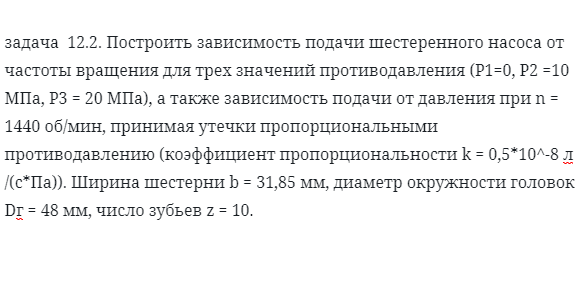 задача  12.2. Построить зависимость подачи шестеренного насоса от частоты вращения для трех значений противодавления (P1=0, P2 =10 МПа, P3 = 20 МПа), а также зависимость подачи от давления при n = 1440 об/мин, принимая утечки пропорциональными противодавлению (коэффициент пропорциональности k = 0,5*10^-8 л /(с*Па)). Ширина шестерни b = 31,85 мм, диаметр окружности головок Dг = 48 мм, число зубьев z = 10.